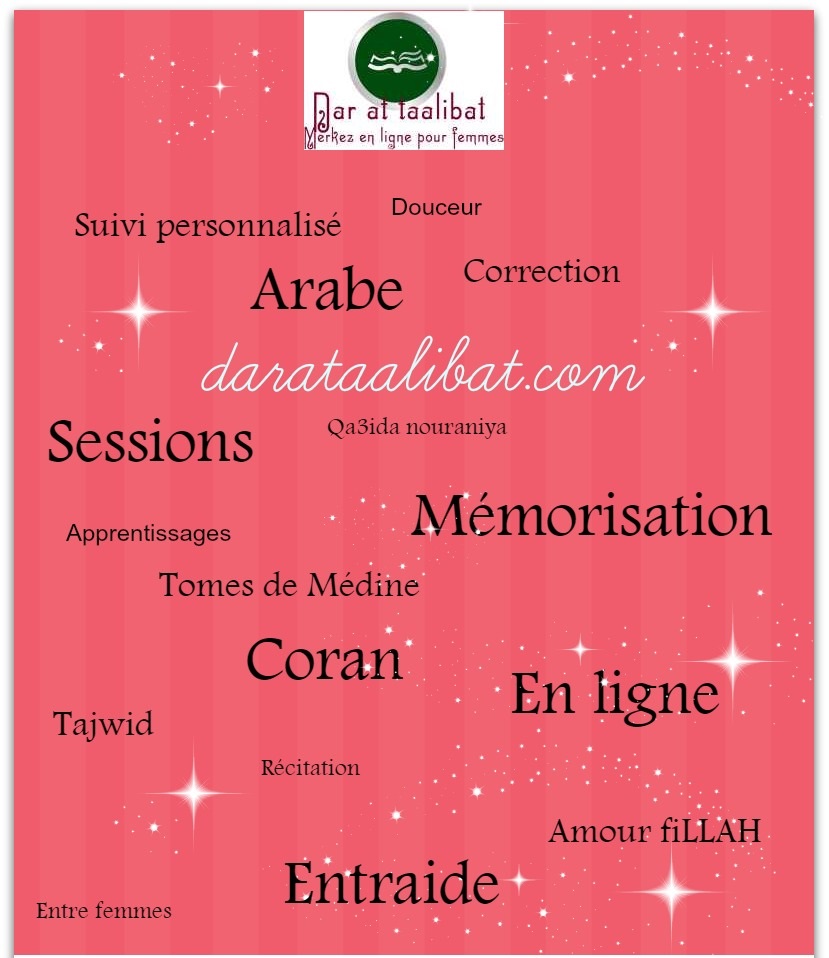 Dar at taalibat
Merkez en ligne pour femmes

Douceur

Suivi personnalisé

Correction

Arabe

darataalibat.com

Sessions

Qa3ida nouraniya

Mémorisation

Apprentissages

Tomes de Médine

Coran

En ligne

Tajwid

Récitation

Amour fiLLAH

Entraide

Entre femmes